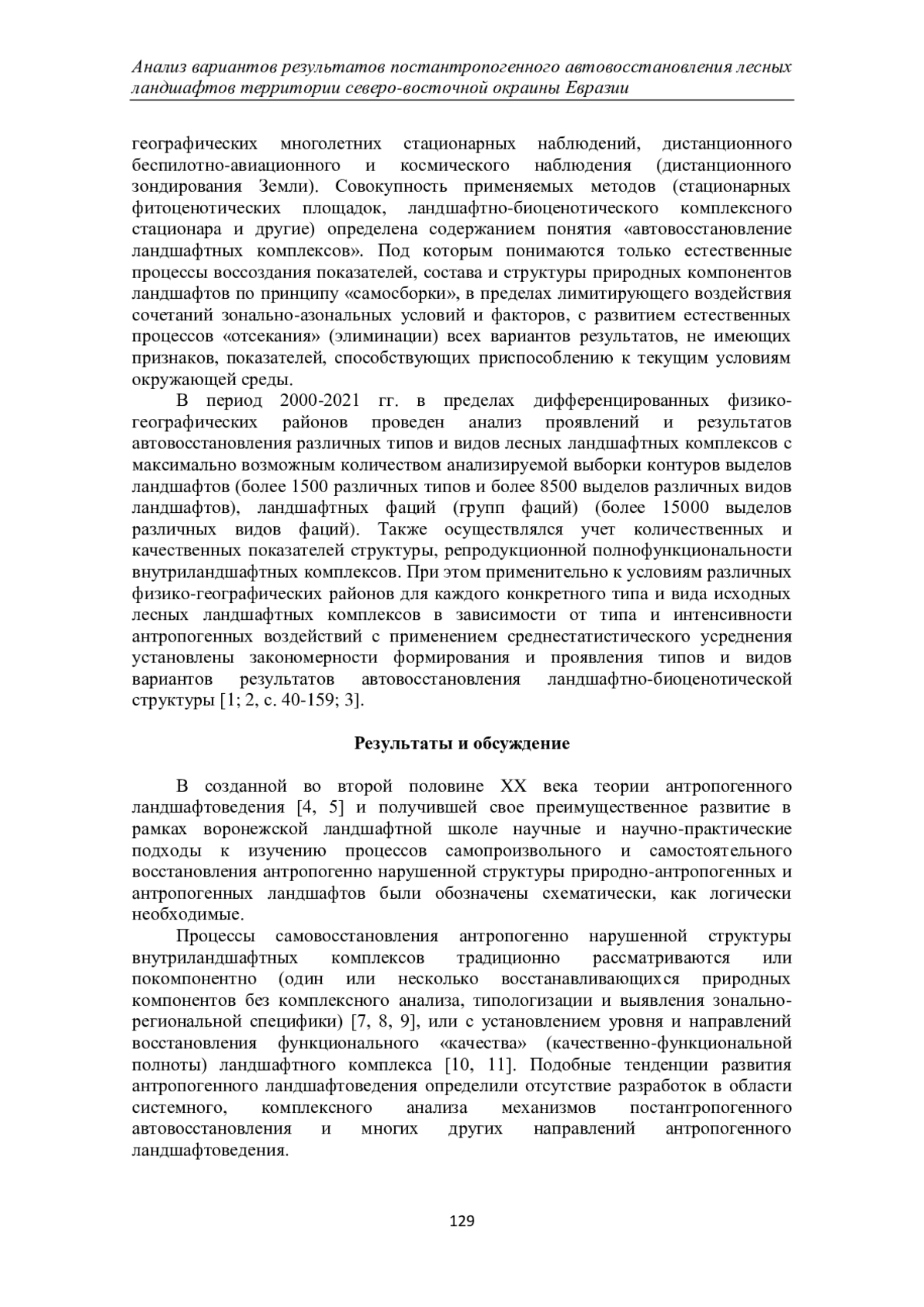 Анализ вариантов результатов постантропогенного автовосстановления лесных ландшафтов территории северо-восточной окраины Евразии

географических многолетних стационарных наблюдений, дистанционного беспилотно-авиационного и космического наблюдения (дистанционного зондирования Земли). Совокупность применяемых методов (стационарных фитоценотических площадок, ландшафтно-биоценотического комплексного стационара и другие) определена содержанием понятия «автовосстановление ландшафтных комплексов». Под которым понимаются только естественные процессы воссоздания показателей, состава и структуры природных компонентов ландшафтов по принципу «самосборки», в пределах лимитирующего воздействия сочетаний зонально-азональных условий и факторов, с развитием естественных процессов «отсекания» (элиминации) всех вариантов результатов, не имеющих признаков, показателей, способствующих приспособлению к текущим условиям окружающей среды.

В период 2000-2021 гг. в пределах дифференцированных физико-географических районов проведен анализ проявлений и результатов автовосстановления различных типов и видов лесных ландшафтных комплексов с максимально возможным количеством анализируемой выборки контуров выделов ландшафтов (более 1500 различных типов и более 8500 выделов различных видов ландшафтов), ландшафтных фаций (групп фаций) (более 15000 выделов различных видов фаций). Также осуществлялся учет количественных и качественных показателей структуры, репродукционной полнофункциональности внутриландшафтных комплексов. При этом применительно к условиям различных физико-географических районов для каждого конкретного типа и вида исходных лесных ландшафтных комплексов в зависимости от типа и интенсивности антропогенных воздействий с применением среднестатистического усреднения установлены закономерности формирования и проявления типов и видов вариантов результатов автовосстановления ландшафтно-биоценотической структуры [1; 2, с. 40-159; 3].

Результаты и обсуждение

В созданной во второй половине XX века теории антропогенного ландшафтоведения [4, 5] и получившей свое преимущественное развитие в рамках воронежской ландшафтной школе научные и научно-практические подходы к изучению процессов самопроизвольного и самостоятельного восстановления антропогенно нарушенной структуры природно-антропогенных и антропогенных ландшафтов были обозначены схематически, как логически необходимые.

Процессы самовосстановления антропогенно нарушенной структуры внутриландшафтных комплексов традиционно рассматриваются или покомпонентно (один или несколько восстанавливающихся природных компонентов без комплексного анализа, типологизации и выявления зонально-региональной специфики) [7, 8, 9], или с установлением уровня и направлений восстановления функционального «качества» (качественно-функциональной полноты) ландшафтного комплекса [10, 11]. Подобные тенденции развития антропогенного ландшафтоведения определили отсутствие разработок в области системного, комплексного анализа механизмов постантропогенного автовосстановления и многих других направлений антропогенного ландшафтоведения.

129